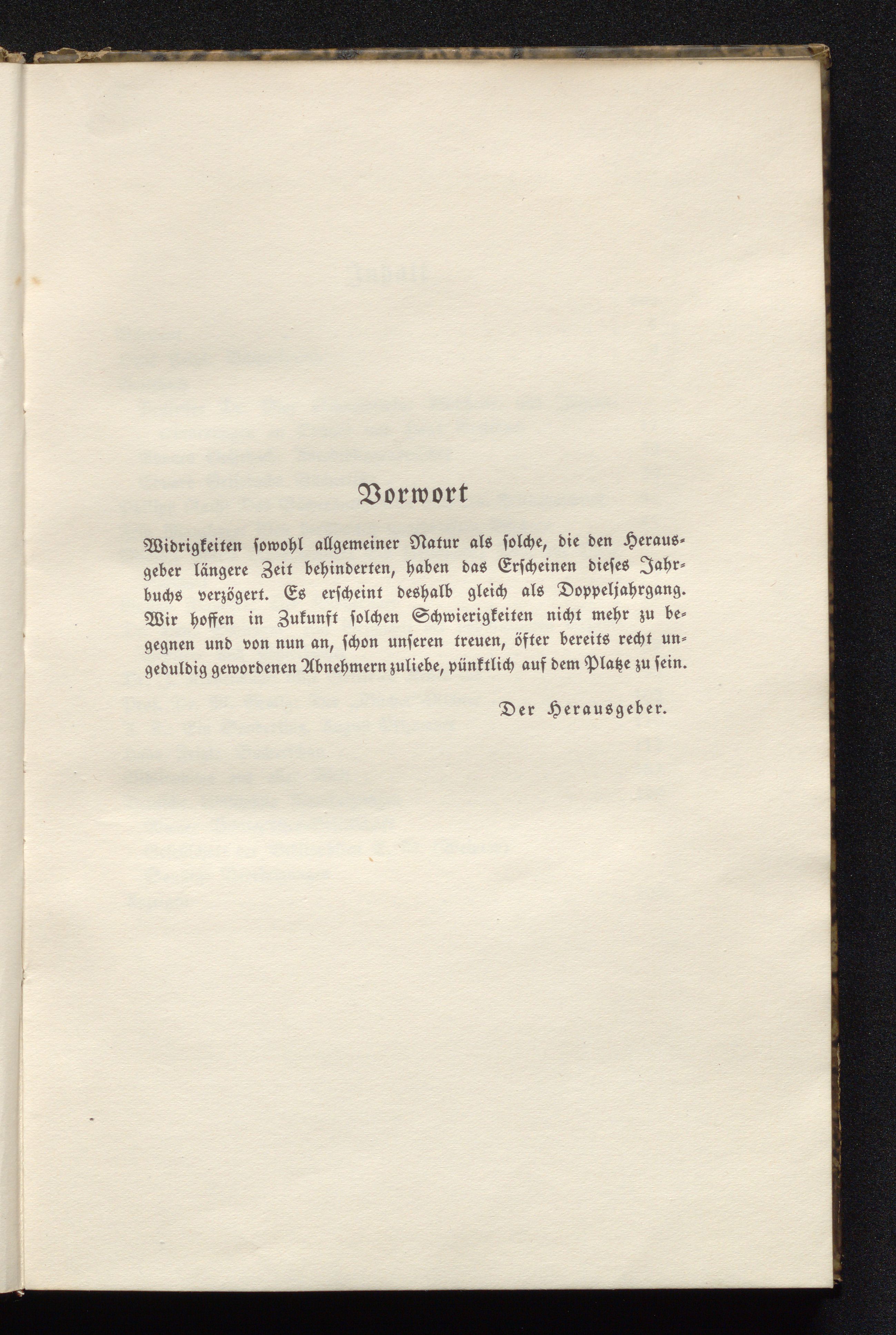 Vorwort

Widrigkeiten sowohl allgemeiner Natur als solche, die den Herausgeber längere Zeit behinderten, haben das Erscheinen dieses Jahrbuchs verzögert. Es erscheint deshalb gleich als Doppeljahrgang. Wir hoffen in Zukunft solchen Schwierigkeiten nicht mehr zu begegnen und von nun an, schon unseren treuen, öfter bereits recht ungeduldig gewordenen Abnehmern zuliebe, pünktlich auf dem Platze zu sein.

Der Herausgeber.